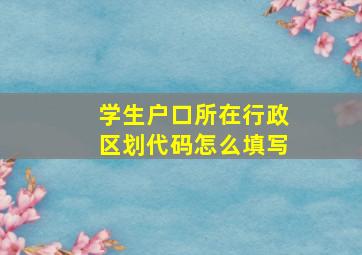 学生户口所在行政区划代码怎么填写